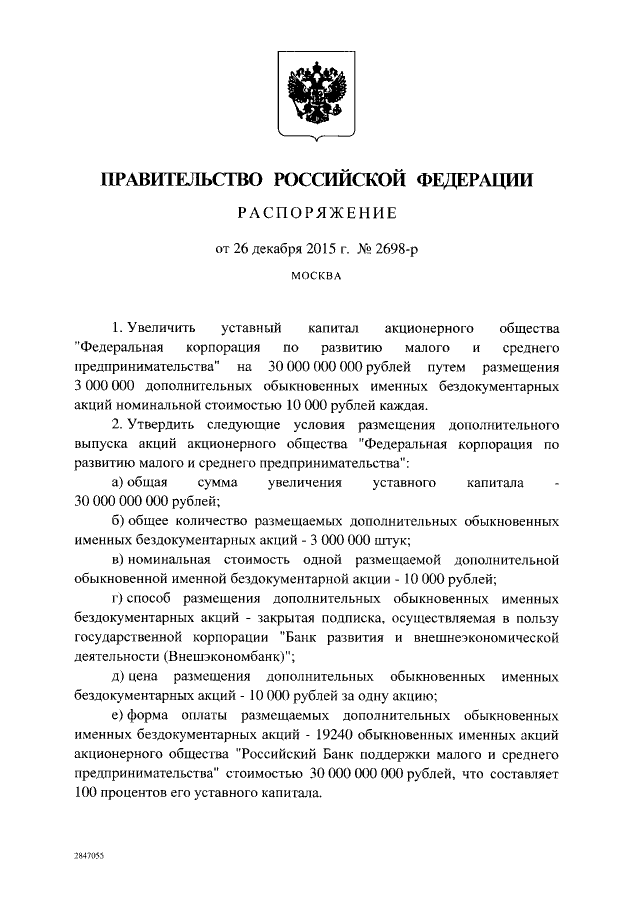 ПРАВИТЕЛЬСТВО РОССИЙСКОЙ ФЕДЕРАЦИИ

РАСПОРЯЖЕНИЕ

от 26 декабря 2015 г. № 2698-р

МОСКВА

1. Увеличить уставный капитал акционерного общества "Федеральная корпорация по развитию малого и среднего предпринимательства" на 30 000 000 000 рублей путем размещения 3 000 000 дополнительных обыкновенных именных бездокументарных акций номинальной стоимостью 10 000 рублей каждая.

2. Утвердить следующие условия размещения дополнительного выпуска акций акционерного общества "Федеральная корпорация по развитию малого и среднего предпринимательства":

а) общая сумма увеличения уставного капитала - 30 000 000 000 рублей;

б) общее количество размещаемых дополнительных обыкновенных именных бездокументарных акций - 3 000 000 штук;

в) номинальная стоимость одной размещаемой дополнительной обыкновенной именной бездокументарной акции - 10 000 рублей;

г) способ размещения дополнительных обыкновенных именных бездокументарных акций - закрытая подписка, осуществляемая в пользу государственной корпорации "Банк развития и внешнеэкономической деятельности (Внешэкономбанк)";

д) цена размещения дополнительных обыкновенных именных бездокументарных акций - 10 000 рублей за одну акцию;

е) форма оплаты размещаемых дополнительных обыкновенных именных бездокументарных акций - 19240 обыкновенных именных акций акционерного общества "Российский Банк поддержки малого и среднего предпринимательства" стоимостью 30 000 000 000 рублей, что составляет 100 процентов его уставного капитала.

2847055